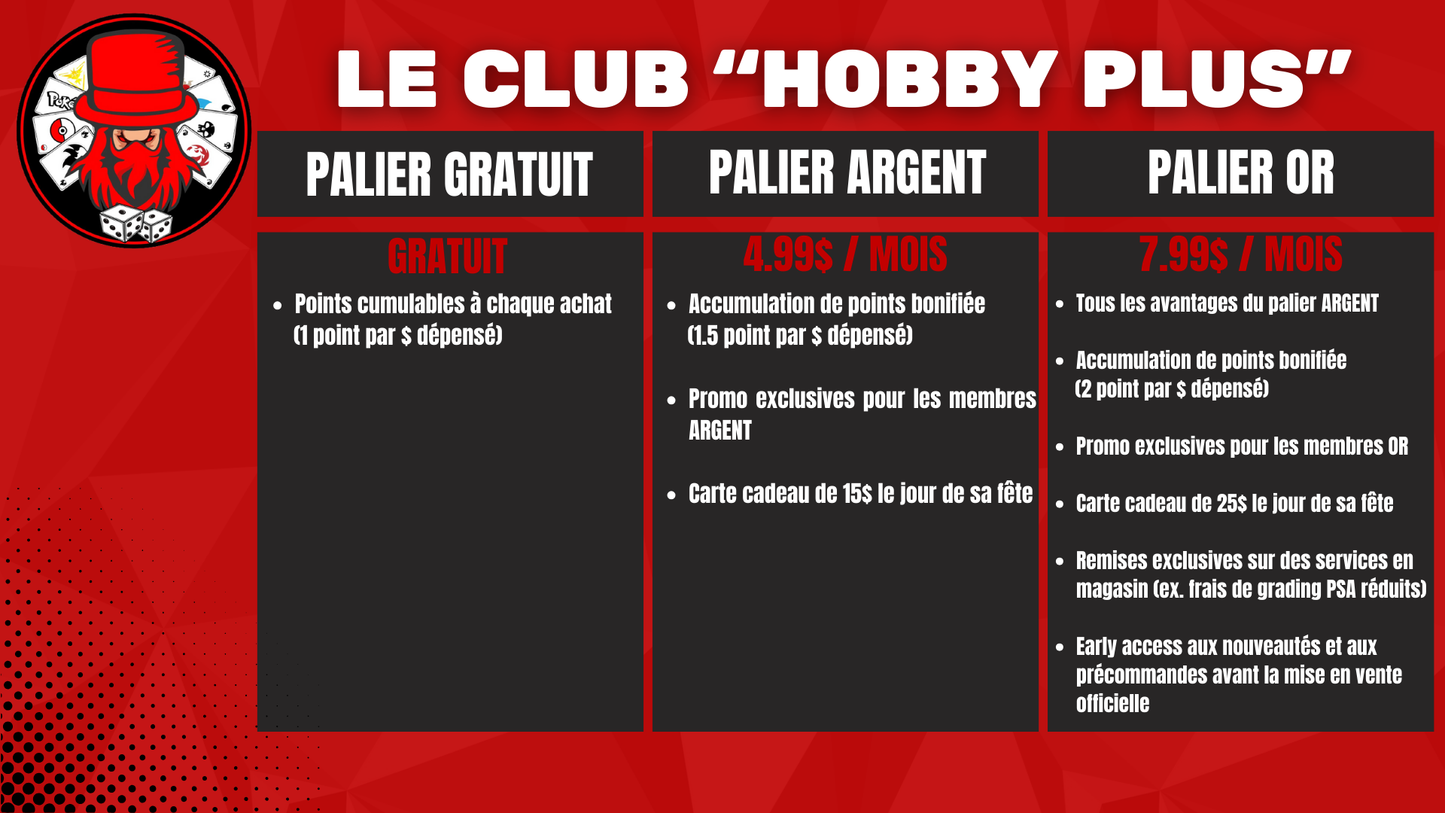 LE CLUB "HOBBY PLUS"

PALIER GRATUIT

GRATUIT

• Points cumulables à chaque achat (1 point par $ dépensé)

PALIER ARGENT

4.99$ / MOIS

• Accumulation de points bonifiée (1.5 point par $ dépensé)

• Promo exclusives pour les membres ARGENT

• Carte cadeau de 15$ le jour de sa fête

PALIER OR

7.99$ / MOIS

• Tous les avantages du palier ARGENT

• Accumulation de points bonifiée (2 point par $ dépensé)

• Promo exclusives pour les membres OR

• Carte cadeau de 25$ le jour de sa fête

• Remises exclusives sur des services en magasin (ex. frais de grading PSA réduits)

• Early access aux nouveautés et aux précommandes avant la mise en vente officielle